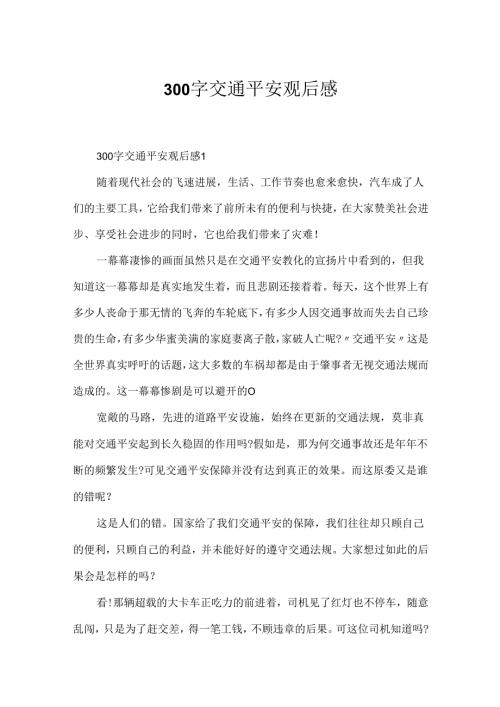 300字交通平安观后感

300字交通平安观后感1

随着现代社会的飞速进展，生活、工作节奏也愈来愈快，汽车成了人们的主要工具，它给我们带来了前所未有的便利与快捷，在大家赞美社会进步、享受社会进步的同时，它也给我们带来了灾难！

一幕幕凄惨的画面虽然只是在交通平安教化的宣扬片中看到的，但我知道这一幕幕却是真实地发生着，而且悲剧还接着着。每天，这个世界上有多少人丧命于那无情的飞奔的车轮底下，有多少人因交通事故而失去自己珍贵的生命，有多少华蜜美满的家庭妻离子散，家破人亡呢?〃交通平安〃这是全世界真实呼吁的话题，这大多数的车祸却都是由于肇事者无视交通法规而造成的。这一幕幕惨剧是可以避开的O

宽敞的马路，先进的道路平安设施，始终在更新的交通法规，莫非真能对交通平安起到长久稳固的作用吗?假如是，那为何交通事故还是年年不断的频繁发生?可见交通平安保障并没有达到真正的效果。而这原委又是谁的错呢？

这是人们的错。国家给了我们交通平安的保障，我们往往却只顾自己的便利，只顾自己的利益，并未能好好的遵守交通法规。大家想过如此的后果会是怎样的吗？

看!那辆超载的大卡车正吃力的前进着，司机见了红灯也不停车，随意乱闯，只是为了赶交差，得一笔工钱，不顾违章的后果。可这位司机知道吗?